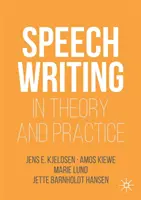 SPEECH WRITING
IN THEORY AND PRACTICE

JENS E. KJELDSEN · AMOS KIEWE
MARIE LUND
JETTE BARNHOLDT HANSEN